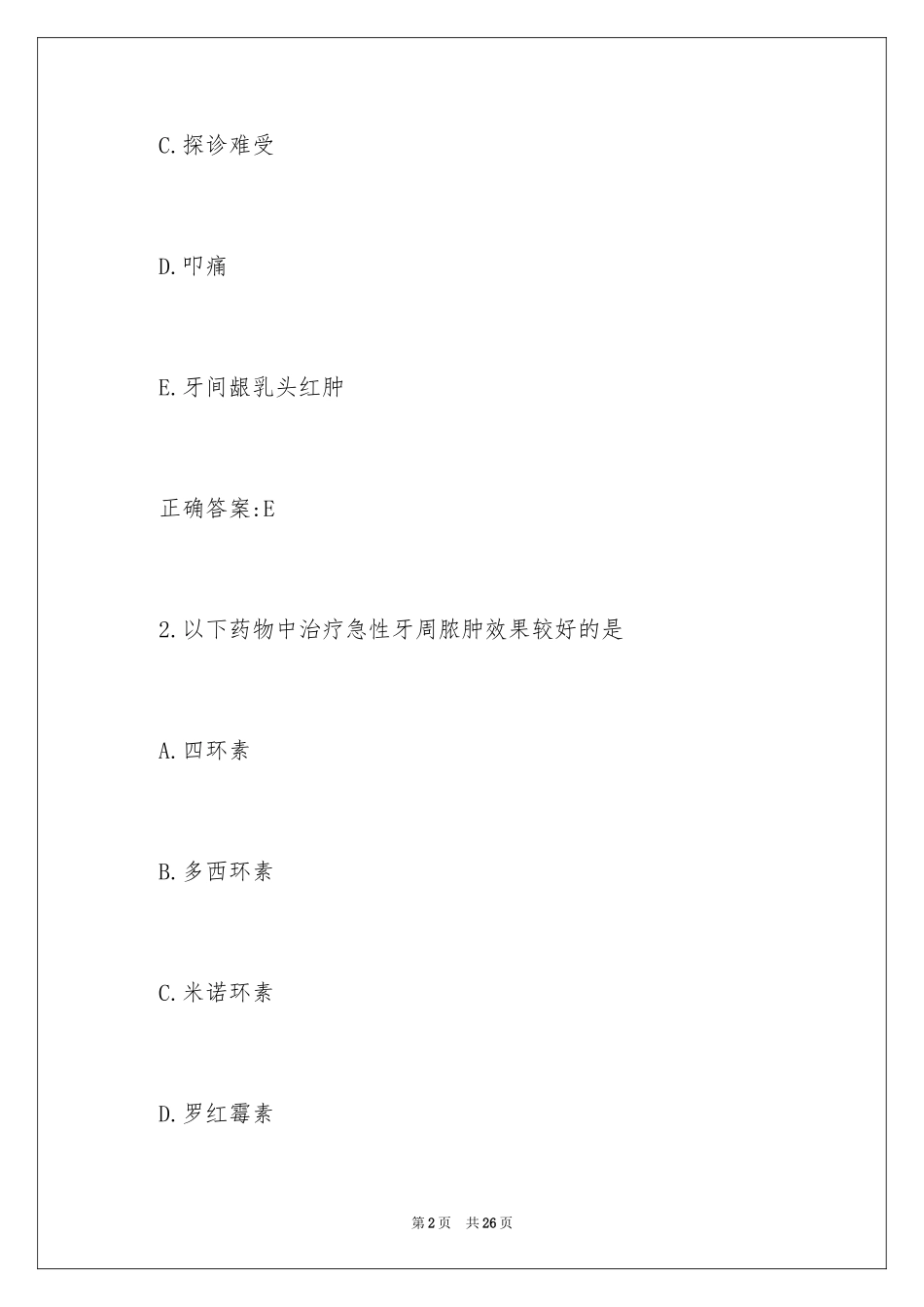 C.探诊难受

D.叩痛

E.牙间龈乳头红肿

正确答案:E

2.以下药物中治疗急性牙周脓肿效果较好的是

A.四环素

B.多西环素

C.米诺环素

D.罗红霉素

第2页 共26页